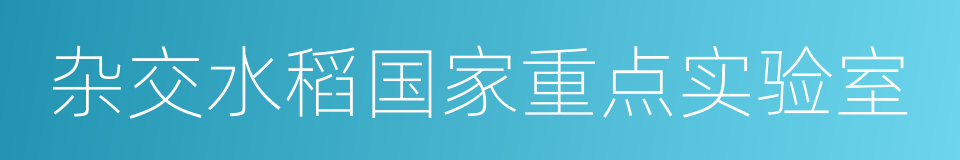 杂交水稻国家重点实验室